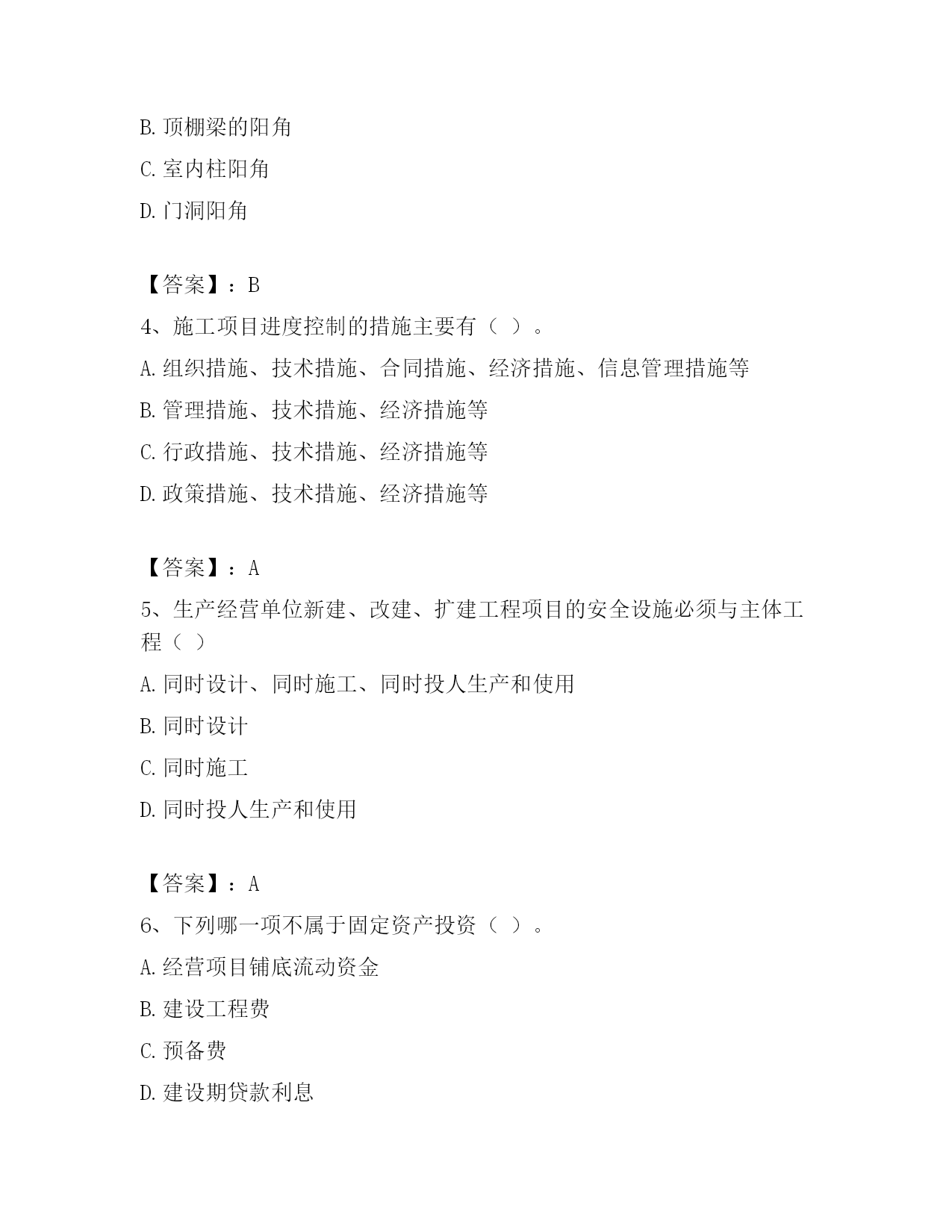 B. 顶棚梁的阳角

C. 室内柱阳角

D. 门洞阳角

【答案】：B

4、施工项目进度控制的措施主要有（ ）。

A. 组织措施、技术措施、合同措施、经济措施、信息管理措施等

B. 管理措施、技术措施、经济措施等

C. 行政措施、技术措施、经济措施等

D. 政策措施、技术措施、经济措施等

【答案】：A

5、生产经营单位新建、改建、扩建工程项目的安全设施必须与主体工程（ ）

A. 同时设计、同时施工、同时投人生产和使用

B. 同时设计

C. 同时施工

D. 同时投人生产和使用

【答案】：A

6、下列哪一项不属于固定资产投资（ ）。

A. 经营项目铺底流动资金

B. 建设工程费

C. 预备费

D. 建设期贷款利息